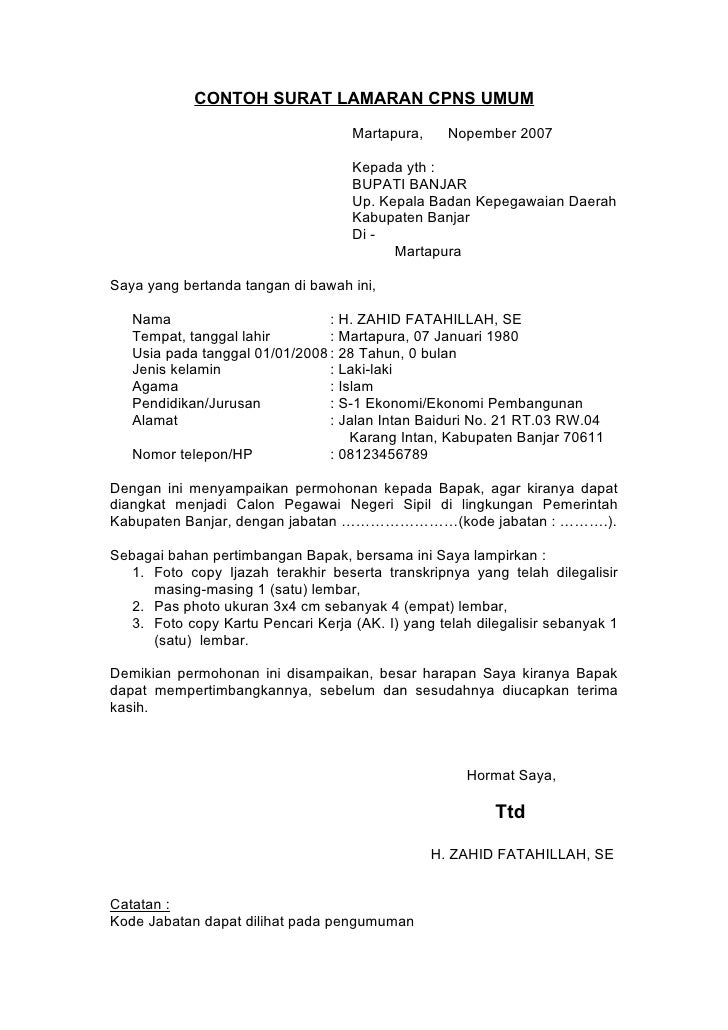 CONTOH SURAT LAMARAN CPNS UMUM

Martapura, Nopember 2007

Kepada yth :
BUPATI BANJAR
Up. Kepala Badan Kepegawaian Daerah
Kabupaten Banjar
Di -
Martapura

Saya yang bertanda tangan di bawah ini,

Nama : H. ZAHID FATAHILLAH, SE
Tempat, tanggal lahir : Martapura, 07 Januari 1980
Usia pada tanggal 01/01/2008 : 28 Tahun, 0 bulan
Jenis kelamin : Laki-laki
Agama : Islam
Pendidikan/Jurusan : S-1 Ekonomi/Ekonomi Pembangunan
Alamat : Jalan Intan Baiduri No. 21 RT.03 RW.04
Karang Intan, Kabupaten Banjar 70611
Nomor telepon/HP : 08123456789

Dengan ini menyampaikan permohonan kepada Bapak, agar kiranya dapat diangkat menjadi Calon Pegawai Negeri Sipil di lingkungan Pemerintah Kabupaten Banjar, dengan jabatan ……………………(kode jabatan : ……….).

Sebagai bahan pertimbangan Bapak, bersama ini Saya lampirkan :
1. Foto copy Ijazah terakhir beserta transkripnya yang telah dilegalisir masing-masing 1 (satu) lembar,
2. Pas photo ukuran 3x4 cm sebanyak 4 (empat) lembar,
3. Foto copy Kartu Pencari Kerja (AK. I) yang telah dilegalisir sebanyak 1 (satu) lembar.

Demikian permohonan ini disampaikan, besar harapan Saya kiranya Bapak dapat mempertimbangkannya, sebelum dan sesudahnya diucapkan terima kasih.

Hormat Saya,

Ttd

H. ZAHID FATAHILLAH, SE

Catatan :
Kode Jabatan dapat dilihat pada pengumuman